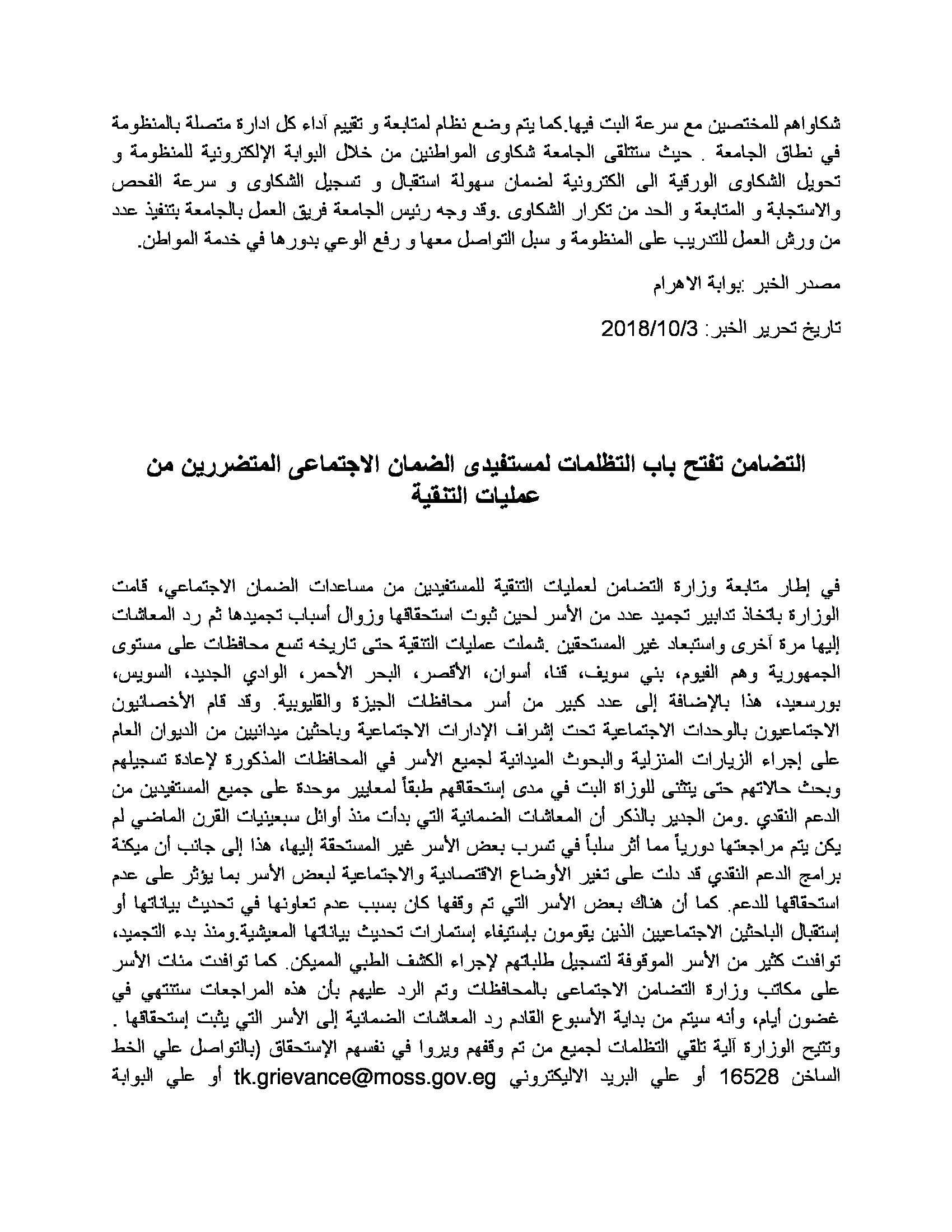 شكاواهم للمختصين مع سرعة البت فيها.كما يتم وضع نظام لمتابعة و تقييم آداء كل ادارة متصلة بالمنظومة في نطاق الجامعة . حيث ستتلقى الجامعة شكاوى المواطنين من خلال البوابة الإلكترونية للمنظومة و تحويل الشكاوى الورقية الى الكترونية لضمان سهولة استقبال و تسجيل الشكاوى و سرعة الفحص والاستجابة و المتابعة و الحد من تكرار الشكاوى .وقد وجه رئيس الجامعة فريق العمل بالجامعة بتنفيذ عدد من ورش العمل للتدريب على المنظومة و سبل التواصل معها و رفع الوعي بدورها في خدمة المواطن.

مصدر الخبر :بوابة الاهرام

تاريخ تحرير الخبر: 2018/10/3

التضامن تفتح باب التظلمات لمستفيدى الضمان الاجتماعى المتضررين من عمليات التنقية

في إطار متابعة وزارة التضامن لعمليات التنقية للمستفيدين من مساعدات الضمان الاجتماعي، قامت الوزارة باتخاذ تدابير تجميد عدد من الأسر لحين ثبوت استحقاقها وزوال أسباب تجميدها ثم رد المعاشات إليها مرة آخرى واستبعاد غير المستحقين .شملت عمليات التنقية حتى تاريخه تسع محافظات على مستوى الجمهورية وهم الفيوم، بني سويف، قنا، أسوان، الأقصر، البحر الأحمر، الوادي الجديد، السويس، بورسعيد، هذا بالإضافة إلى عدد كبير من أسر محافظات الجيزة والقليوبية. وقد قام الأخصائيون الاجتماعيون بالوحدات الاجتماعية تحت إشراف الإدارات الاجتماعية وباحثين ميدانيين من الديوان العام على إجراء الزيارات المنزلية والبحوث الميدانية لجميع الأسر في المحافظات المذكورة لإعادة تسجيلهم وبحث حالاتهم حتى يتثنى للوزاة البت في مدى إستحقاقهم طبقاً لمعايير موحدة على جميع المستفيدين من الدعم النقدي .ومن الجدير بالذكر أن المعاشات الضمانية التي بدأت منذ أوائل سبعينيات القرن الماضي لم يكن يتم مراجعتها دورياً مما أثر سلباً في تسرب بعض الأسر غير المستحقة إليها، هذا إلى جانب أن ميكنة برامج الدعم النقدي قد دلت على تغير الأوضاع الاقتصادية والاجتماعية لبعض الأسر بما يؤثر على عدم استحقاقها للدعم. كما أن هناك بعض الأسر التي تم وقفها كان بسبب عدم تعاونها في تحديث بياناتها أو إستقبال الباحثين الاجتماعيين الذين يقومون بإستيفاء إستمارات تحديث بياناتها المعيشية.ومنذ بدء التجميد، توافدت كثير من الأسر الموقوفة لتسجيل طلباتهم لإجراء الكشف الطبي المميكن. كما توافدت مئات الأسر على مكاتب وزارة التضامن الاجتماعى بالمحافظات وتم الرد عليهم بأن هذه المراجعات ستنتهي في غضون أيام، وأنه سيتم من بداية الأسبوع القادم رد المعاشات الضمانية إلى الأسر التي يثبت إستحقاقها . وتتيح الوزارة آلية تلقي التظلمات لجميع من تم وقفهم ويروا في نفسهم الإستحقاق (بالتواصل علي الخط الساخن 16528 أو علي البريد الاليكتروني tk.grievance@moss.gov.eg أو علي البوابة